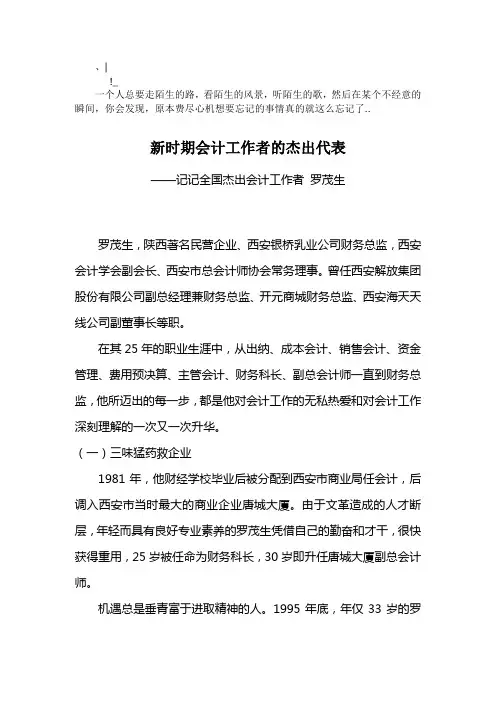 、|
!_
一个人总要走陌生的路，看陌生的风景，听陌生的歌，然后在某个不经意的瞬间，你会发现，原本费尽心机想要忘记的事情真的就这么忘记了..

新时期会计工作者的杰出代表

——记记全国杰出会计工作者 罗茂生

罗茂生，陕西著名民营企业、西安银桥乳业公司财务总监，西安会计学会副会长、西安市总会计师协会常务理事。曾任西安解放集团股份有限公司副总经理兼财务总监、开元商城财务总监、西安海天天线公司副董事长等职。

在其 25 年的职业生涯中，从出纳、成本会计、销售会计、资金管理、费用预决算、主管会计、财务科长、副总会计师一直到财务总监，他所迈出的每一步，都是他对会计工作的无私热爱和对会计工作深刻理解的一次又一次升华。

（一）三味猛药救企业

1981 年，他财经学校毕业后被分配到西安市商业局任会计，后调入西安市当时最大的商业企业唐城大厦。由于文革造成的人才断层，年轻而具有良好专业素养的罗茂生凭借自己的勤奋和才干，很快获得重用，25 岁被任命为财务科长，30 岁即升任唐城大厦副总会计师。

机遇总是垂青富于进取精神的人。1995 年底，年仅 33 岁的罗